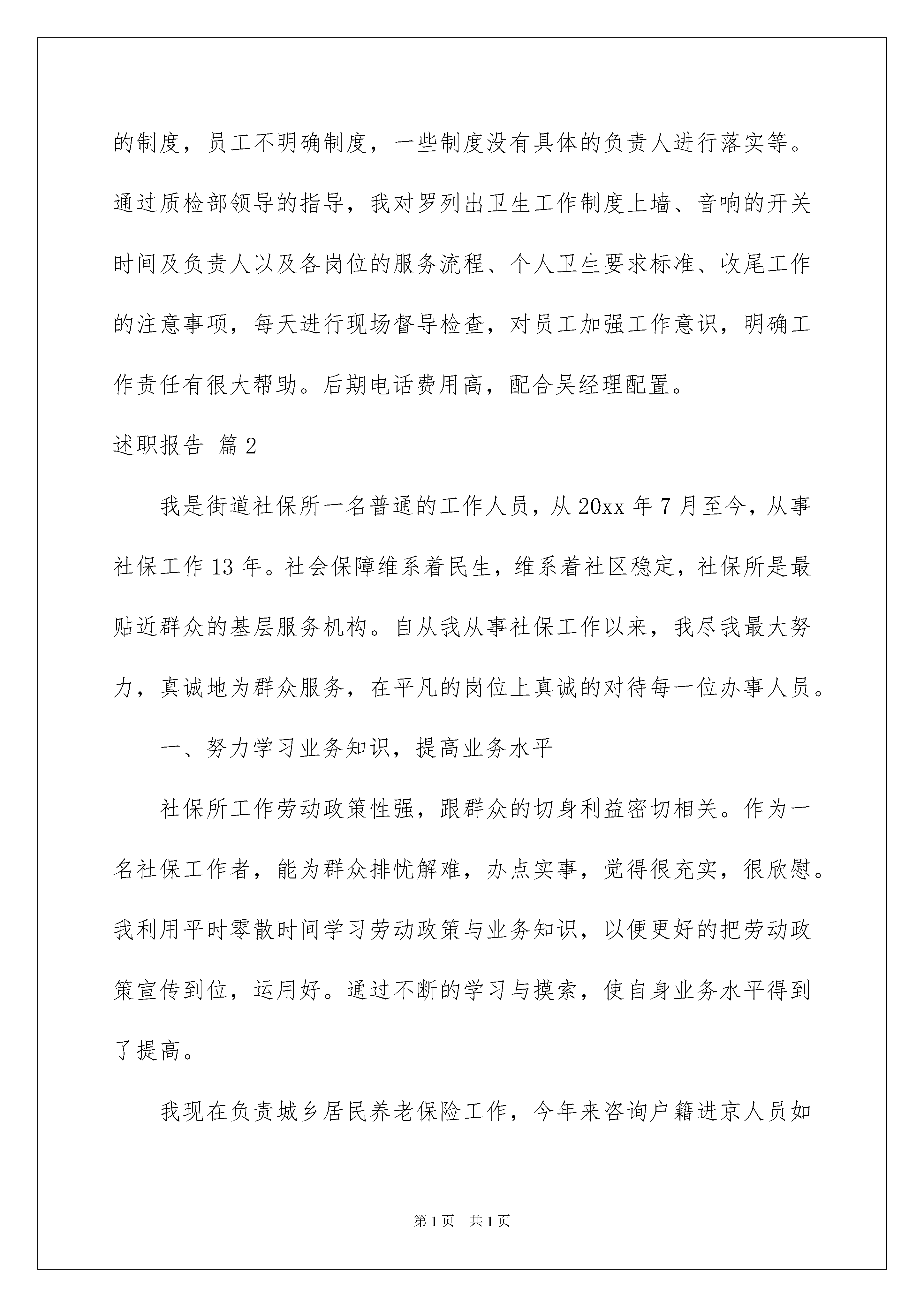 的制度，员工不明确制度，一些制度没有具体的负责人进行落实等。通过质检部领导的指导，我对罗列出卫生工作制度上墙、音响的开关时间及负责人以及各岗位的服务流程、个人卫生要求标准、收尾工作的注意事项，每天进行现场督导检查，对员工加强工作意识，明确工作责任有很大帮助。后期电话费用高，配合吴经理配置。

述职报告 篇2

我是街道社保所一名普通的工作人员，从20xx年7月至今，从事社保工作13年。社会保障维系着民生，维系着社区稳定，社保所是最贴近群众的基层服务机构。自从我从事社保工作以来，我尽我最大努力，真诚地为群众服务，在平凡的岗位上真诚的对待每一位办事人员。

一、努力学习业务知识，提高业务水平

社保所工作劳动政策性强，跟群众的切身利益密切相关。作为一名社保工作者，能为群众排忧解难，办点实事，觉得很充实，很欣慰。我利用平时零散时间学习劳动政策与业务知识，以便更好的把劳动政策宣传到位，运用好。通过不断的学习与摸索，使自身业务水平得到了提高。

我现在负责城乡居民养老保险工作，今年来咨询户籍进京人员如

第1页 共1页